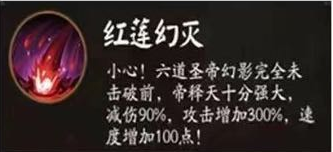 红莲幻灭

小心！六道圣帝幻影完全未击破前，帝释天十分强大，减伤90%，攻击增加300%，速度增加100点！